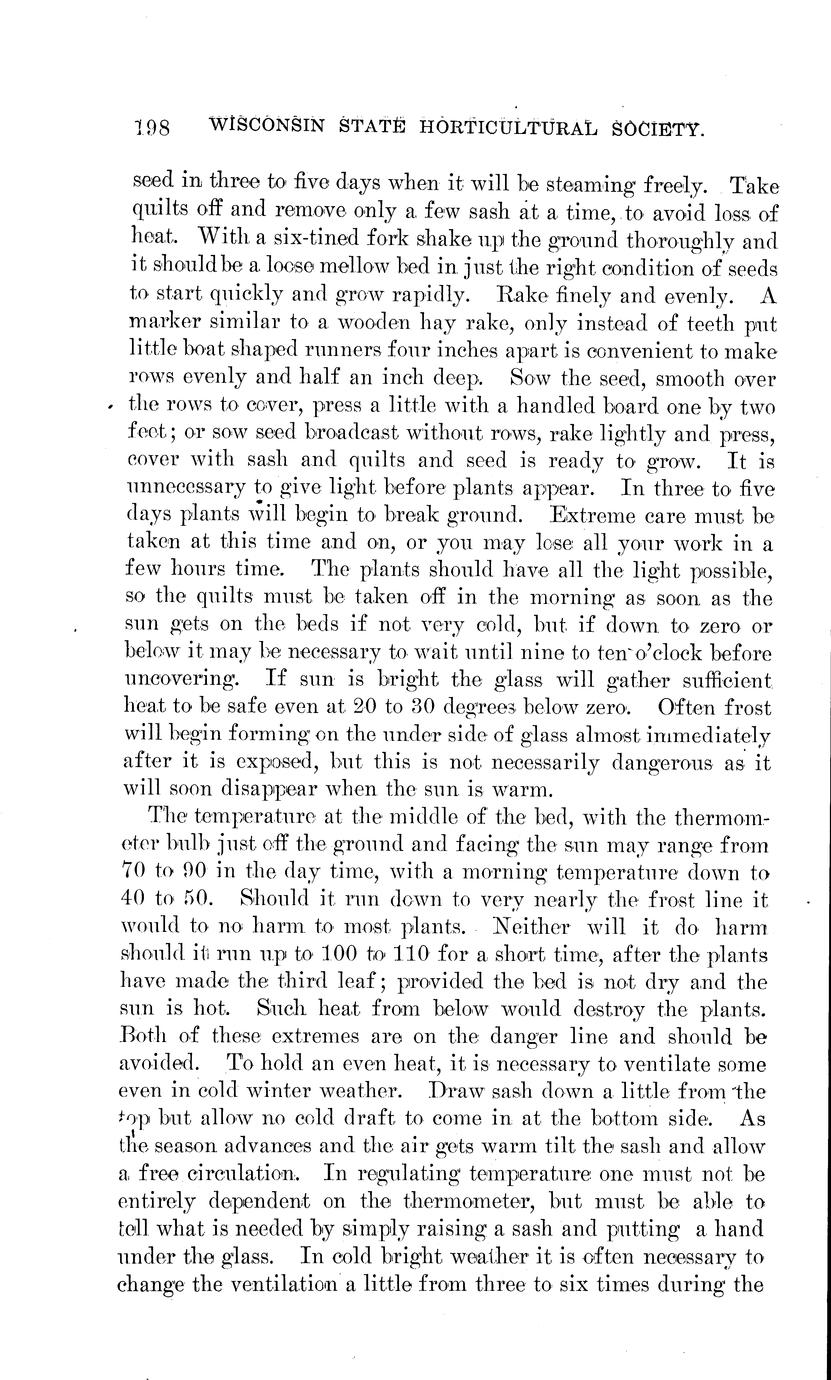 198 WISCONSIN STATE HORTICULTURAL SOCIETY.

seed in three to five days when it will be steaming freely. Take quilts off and remove only a few sash at a time, to avoid loss of heat. With a six-tined fork shake up the ground thoroughly and it should be a loose mellow bed in just the right condition of seeds to start quickly and grow rapidly. Rake finely and evenly. A marker similar to a wooden hay rake, only instead of teeth put little boat shaped runners four inches apart is convenient to make rows evenly and half an inch deep. Sow the seed, smooth over the rows to cover, press a little with a handled board one by two feet; or sow seed broadcast without rows, rake lightly and press, cover with sash and quilts and seed is ready to grow. It is unnecessary to give light before plants appear. In three to five days plants will begin to break ground. Extreme care must be taken at this time and on, or you may lose all your work in a few hours time. The plants should have all the light possible, so the quilts must be taken off in the morning as soon as the sun gets on the beds if not very cold, but if down to zero or below it may be necessary to wait until nine to ten o'clock before uncovering. If sun is bright the glass will gather sufficient heat to be safe even at 20 to 30 degrees below zero. Often frost will begin forming on the under side of glass almost immediately after it is exposed, but this is not necessarily dangerous as it will soon disappear when the sun is warm.

The temperature at the middle of the bed, with the thermometer bulb just off the ground and facing the sun may range from 70 to 90 in the day time, with a morning temperature down to 40 to 50. Should it run down to very nearly the frost line it would to no harm to most plants. Neither will it do harm should it run up to 100 to 110 for a short time, after the plants have made the third leaf; provided the bed is not dry and the sun is hot. Such heat from below would destroy the plants. Both of these extremes are on the danger line and should be avoided. To hold an even heat, it is necessary to ventilate some even in cold winter weather. Draw sash down a little from the top but allow no cold draft to come in at the bottom side. As the season advances and the air gets warm tilt the sash and allow a free circulation. In regulating temperature one must not be entirely dependent on the thermometer, but must be able to tell what is needed by simply raising a sash and putting a hand under the glass. In cold bright weather it is often necessary to change the ventilation a little from three to six times during the